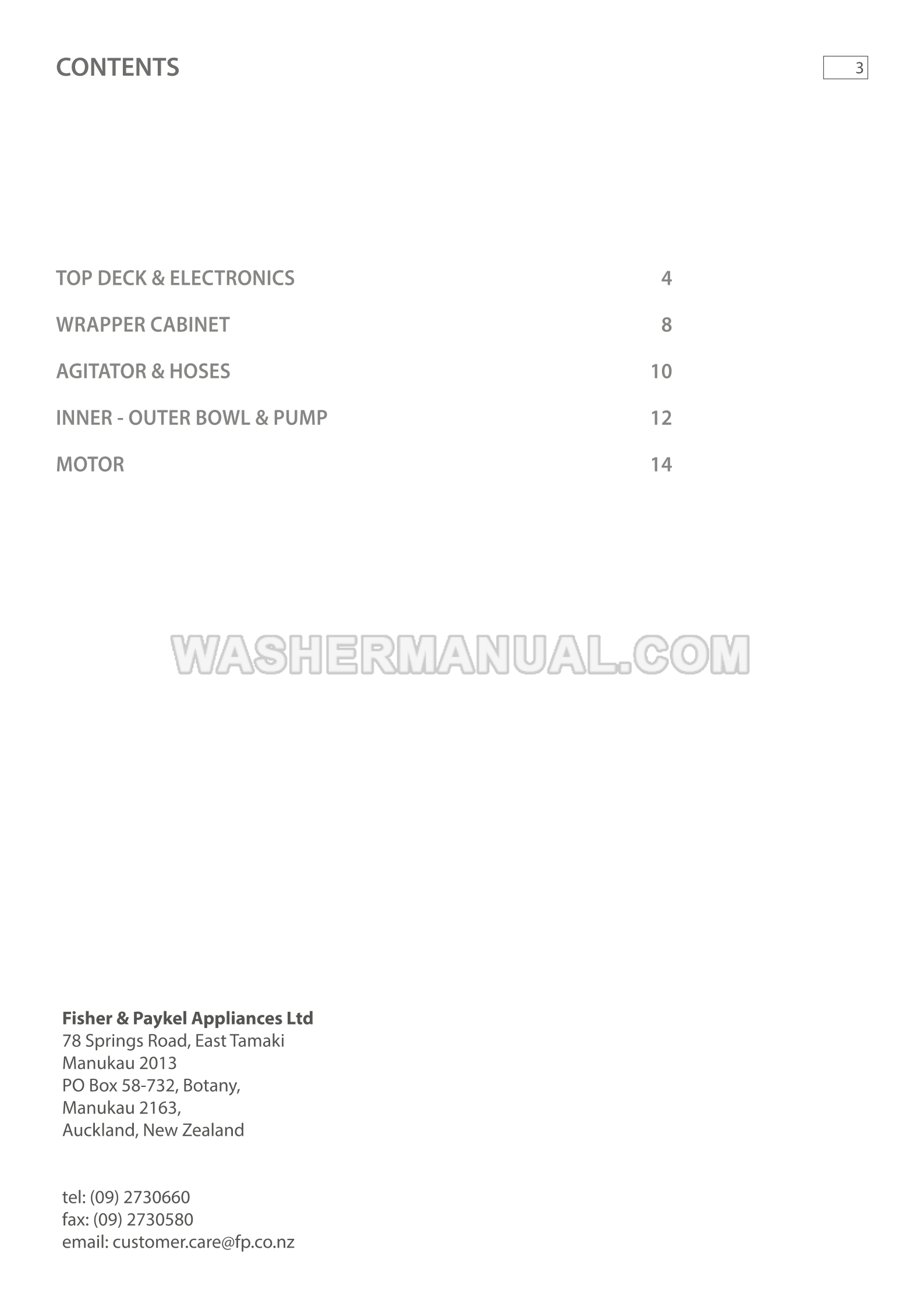 CONTENTS

3

TOP DECK & ELECTRONICS 4

WRAPPER CABINET 8

AGITATOR & HOSES 10

INNER - OUTER BOWL & PUMP 12

MOTOR 14

Fisher & Paykel Appliances Ltd
78 Springs Road, East Tamaki
Manukau 2013
PO Box 58-732, Botany,
Manukau 2163,
Auckland, New Zealand

tel: (09) 2730660
fax: (09) 2730580
email: customer.care@fp.co.nz

WASHERMANUAL.COM